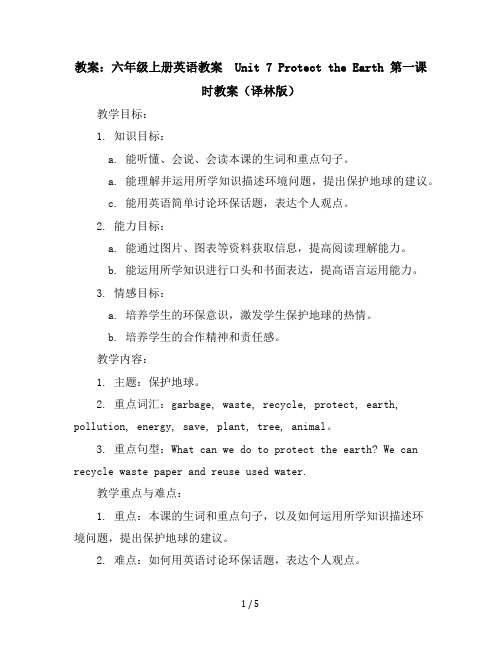 教案：六年级上册英语教案 Unit 7 Protect the Earth 第一课时教案（译林版）

教学目标：

1. 知识目标：

a. 能听懂、会说、会读本课的生词和重点句子。

a. 能理解并运用所学知识描述环境问题，提出保护地球的建议。

c. 能用英语简单讨论环保话题，表达个人观点。

2. 能力目标：

a. 能通过图片、图表等资料获取信息，提高阅读理解能力。

b. 能运用所学知识进行口头和书面表达，提高语言运用能力。

3. 情感目标：

a. 培养学生的环保意识，激发学生保护地球的热情。

b. 培养学生的合作精神和责任感。

教学内容：

1. 主题：保护地球。

2. 重点词汇：garbage, waste, recycle, protect, earth, pollution, energy, save, plant, tree, animal。

3. 重点句型：What can we do to protect the earth? We can recycle waste paper and reuse used water.

教学重点与难点：

1. 重点：本课的生词和重点句子，以及如何运用所学知识描述环境问题，提出保护地球的建议。

2. 难点：如何用英语讨论环保话题，表达个人观点。

1 / 5